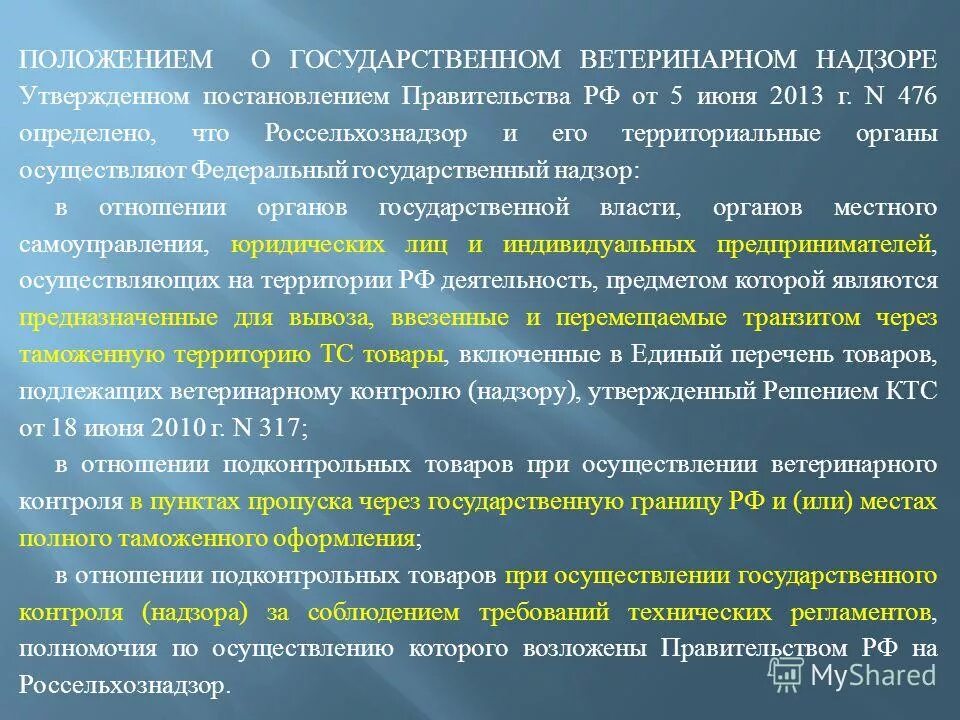 ПОЛОЖЕНИЕМ О ГОСУДАРСТВЕННОМ ВЕТЕРИНАРНОМ НАДЗОРЕ Утвержденном постановлением Правительства РФ от 5 июня 2013 г. N 476 определено, что Россельхознадзор и его территориальные органы осуществляют Федеральный государственный надзор:

в отношении органов государственной власти, органов местного самоуправления, юридических лиц и индивидуальных предпринимателей, осуществляющих на территории РФ деятельность, предметом которой являются предназначенные для вывоза, ввезенные и перемещаемые транзитом через таможенную территорию ТС товары, включенные в Единый перечень товаров, подлежащих ветеринарному контролю (надзору), утвержденный Решением КТС от 18 июня 2010 г. N 317;

в отношении подконтрольных товаров при осуществлении ветеринарного контроля в пунктах пропуска через государственную границу РФ и (или) местах полного таможенного оформления;

в отношении подконтрольных товаров при осуществлении государственного контроля (надзора) за соблюдением требований технических регламентов, полномочия по осуществлению которого возложены Правительством РФ на Россельхознадзор.

MyShared